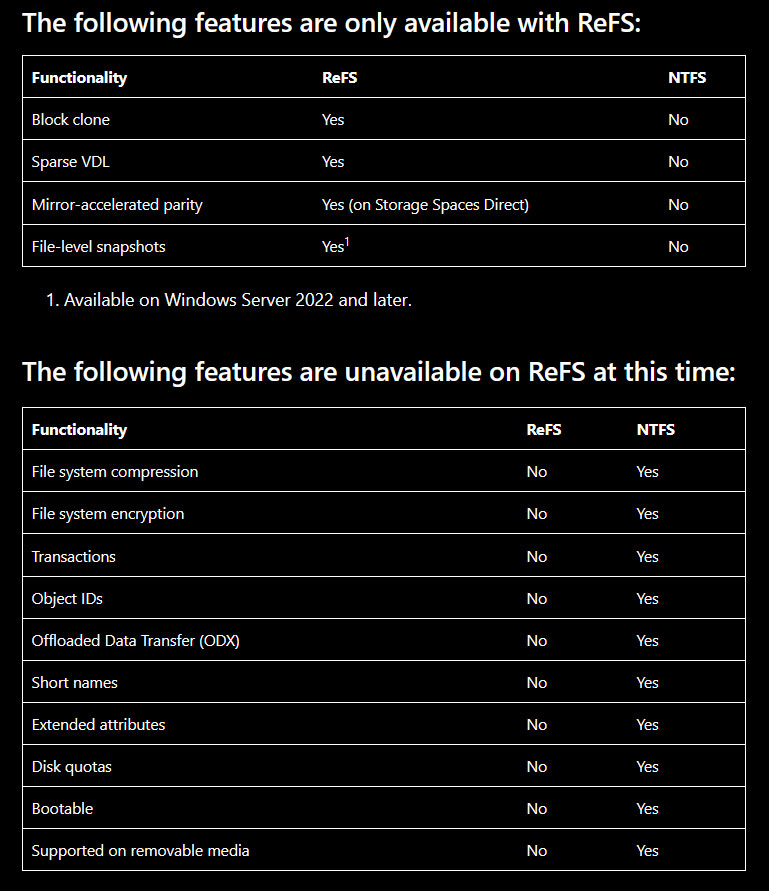 The following features are only available with ReFS:

| Functionality | ReFS | NTFS |
|---|---|---|
| Block clone | Yes | No |
| Sparse VDL | Yes | No |
| Mirror-accelerated parity | Yes (on Storage Spaces Direct) | No |
| File-level snapshots | Yes$^1$ | No |

1. Available on Windows Server 2022 and later.

The following features are unavailable on ReFS at this time:

| Functionality | ReFS | NTFS |
|---|---|---|
| File system compression | No | Yes |
| File system encryption | No | Yes |
| Transactions | No | Yes |
| Object IDs | No | Yes |
| Offloaded Data Transfer (ODX) | No | Yes |
| Short names | No | Yes |
| Extended attributes | No | Yes |
| Disk quotas | No | Yes |
| Bootable | No | Yes |
| Supported on removable media | No | Yes |